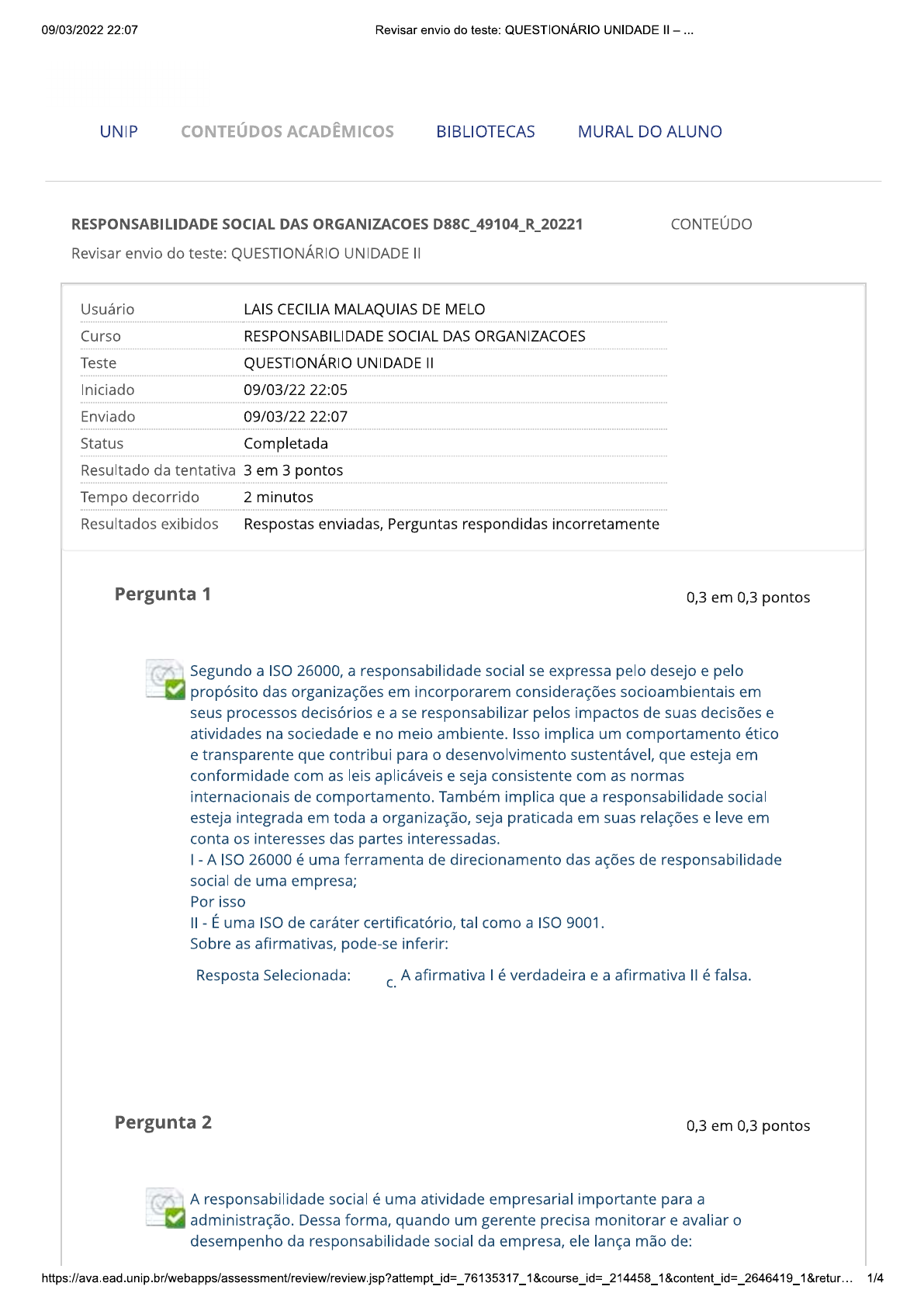 09/03/2022 22:07

Revisar envio do teste: QUESTIONÁRIO UNIDADE II – ...

UNIP CONTEÚDOS ACADÊMICOS BIBLIOTECAS MURAL DO ALUNO

RESPONSABILIDADE SOCIAL DAS ORGANIZACOES D88C_49104_R_20221

CONTEÚDO

Revisar envio do teste: QUESTIONÁRIO UNIDADE II

| Usuário | LAIS CECILIA MALAQUIAS DE MELO |
|---|---|
| Curso | RESPONSABILIDADE SOCIAL DAS ORGANIZACOES |
| Teste | QUESTIONÁRIO UNIDADE II |
| Iniciado | 09/03/22 22:05 |
| Enviado | 09/03/22 22:07 |
| Status | Completada |
| Resultado da tentativa | 3 em 3 pontos |
| Tempo decorrido | 2 minutos |
| Resultados exibidos | Respostas enviadas, Perguntas respondidas incorretamente |

Pergunta 1

0,3 em 0,3 pontos

Segundo a ISO 26000, a responsabilidade social se expressa pelo desejo e pelo propósito das organizações em incorporarem considerações socioambientais em seus processos decisórios e a se responsabilizar pelos impactos de suas decisões e atividades na sociedade e no meio ambiente. Isso implica um comportamento ético e transparente que contribui para o desenvolvimento sustentável, que esteja em conformidade com as leis aplicáveis e seja consistente com as normas internacionais de comportamento. Também implica que a responsabilidade social esteja integrada em toda a organização, seja praticada em suas relações e leve em conta os interesses das partes interessadas.
I - A ISO 26000 é uma ferramenta de direcionamento das ações de responsabilidade social de uma empresa;
Por isso
II - É uma ISO de caráter certificatório, tal como a ISO 9001.
Sobre as afirmativas, pode-se inferir:

Resposta Selecionada: c. A afirmativa I é verdadeira e a afirmativa II é falsa.

Pergunta 2

0,3 em 0,3 pontos

A responsabilidade social é uma atividade empresarial importante para a administração. Dessa forma, quando um gerente precisa monitorar e avaliar o desempenho da responsabilidade social da empresa, ele lança mão de:

https://ava.ead.unip.br/webapps/assessment/review/review.jsp?attempt_id=_76135317_1&course_id=_214458_1&content_id=_2646419_1&retur... 1/4